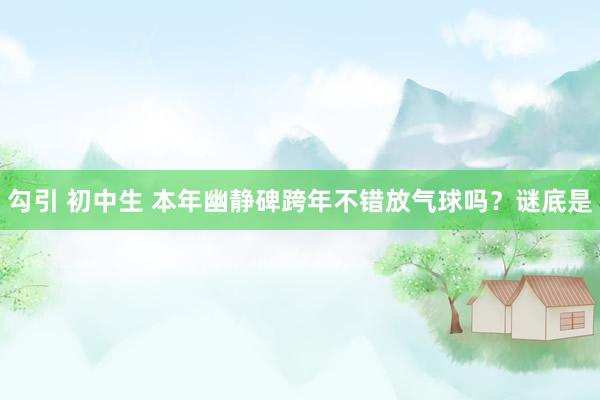 勾引 初中生 本年幽静碑跨年不错放气球吗？谜底是